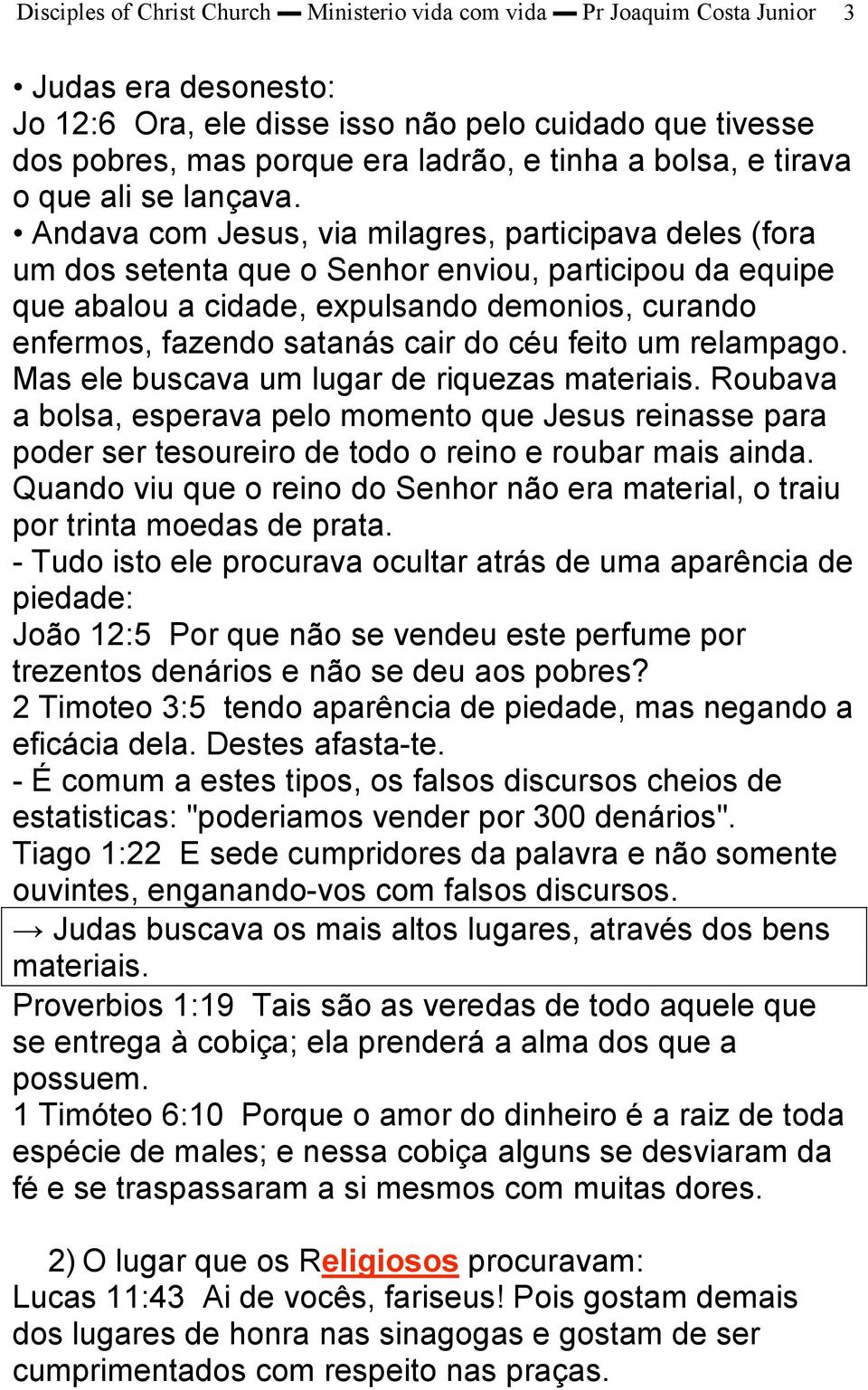 Disciples of Christ Church — Ministerio vida com vida — Pr Joaquim Costa Junior 3

• Judas era desonesto:
Jo 12:6 Ora, ele disse isso não pelo cuidado que tivesse dos pobres, mas porque era ladrão, e tinha a bolsa, e tirava o que ali se lançava.
• Andava com Jesus, via milagres, participava deles (fora um dos setenta que o Senhor enviou, participou da equipe que abalou a cidade, expulsando demonios, curando enfermos, fazendo satanás cair do céu feito um relampago. Mas ele buscava um lugar de riquezas materiais. Roubava a bolsa, esperava pelo momento que Jesus reinasse para poder ser tesoureiro de todo o reino e roubar mais ainda. Quando viu que o reino do Senhor não era material, o traiu por trinta moedas de prata.
- Tudo isto ele procurava ocultar atrás de uma aparência de piedade:
João 12:5 Por que não se vendeu este perfume por trezentos denários e não se deu aos pobres?
2 Timoteo 3:5 tendo aparência de piedade, mas negando a eficácia dela. Destes afasta-te.
- É comum a estes tipos, os falsos discursos cheios de estatisticas: "poderiamos vender por 300 denários".
Tiago 1:22 E sede cumpridores da palavra e não somente ouvintes, enganando-vos com falsos discursos.
→ Judas buscava os mais altos lugares, através dos bens materiais.
Proverbios 1:19 Tais são as veredas de todo aquele que se entrega à cobiça; ela prenderá a alma dos que a possuem.
1 Timóteo 6:10 Porque o amor do dinheiro é a raiz de toda espécie de males; e nessa cobiça alguns se desviaram da fé e se traspassaram a si mesmos com muitas dores.

2) O lugar que os Religiosos procuravam:
Lucas 11:43 Ai de vocês, fariseus! Pois gostam demais dos lugares de honra nas sinagogas e gostam de ser cumprimentados com respeito nas praças.